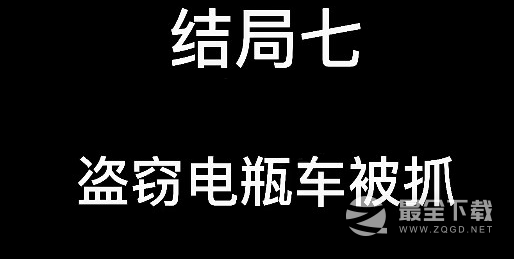 结局七

盗窃电瓶车被抓

最全下载
WWW.ZQGD.NET